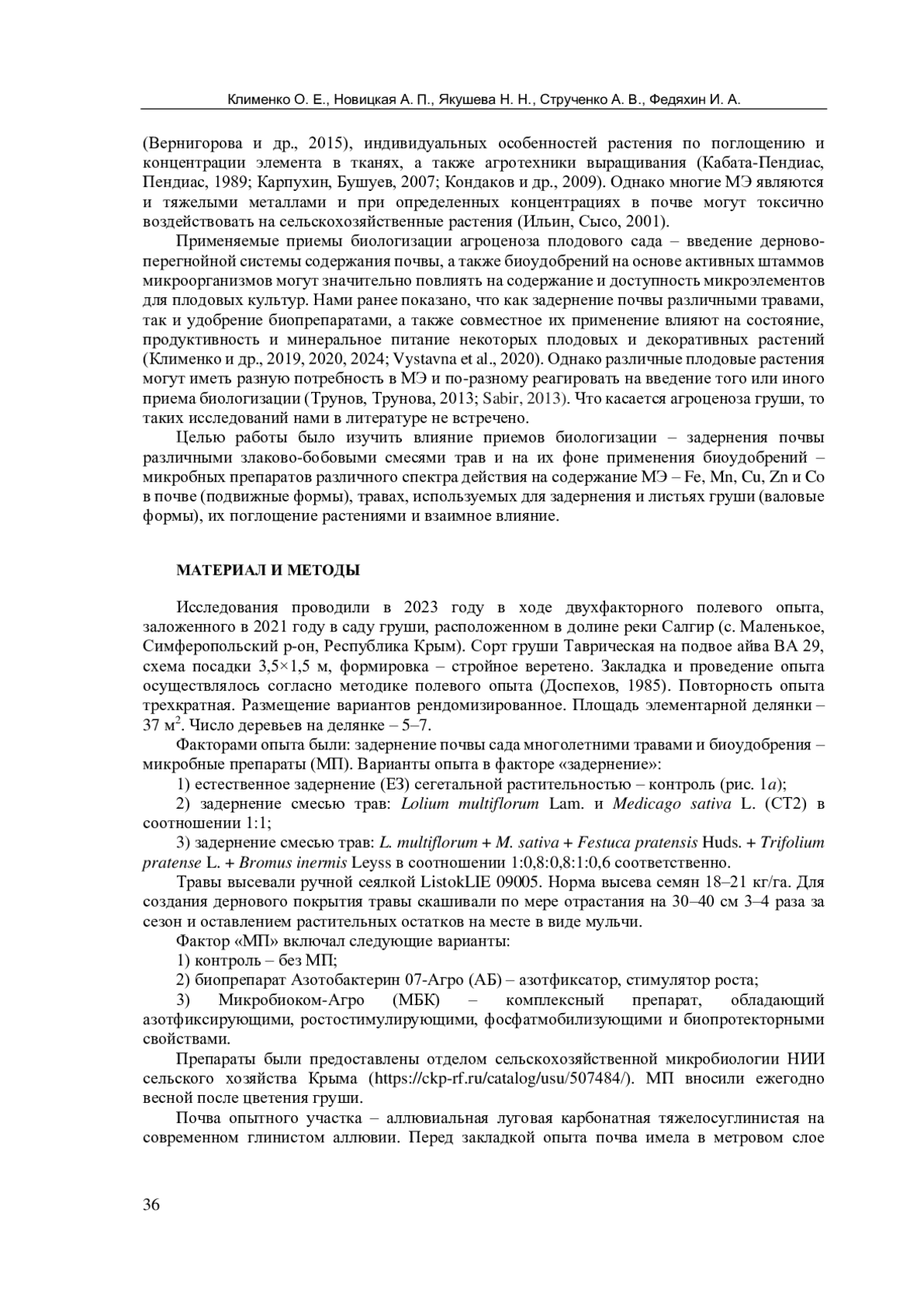 Клименко О. Е., Новицкая А. П., Якушева Н. Н., Струченко А. В., Федяхин И. А.

(Вернигорова и др., 2015), индивидуальных особенностей растения по поглощению и концентрации элемента в тканях, а также агротехники выращивания (Кабата-Пендиас, Пендиас, 1989; Карпухин, Бушуев, 2007; Кондаков и др., 2009). Однако многие МЭ являются и тяжелыми металлами и при определенных концентрациях в почве могут токсично воздействовать на сельскохозяйственные растения (Ильин, Сысо, 2001).

Применяемые приемы биологизации агроценоза плодового сада – введение дерново-перегнойной системы содержания почвы, а также биоудобрений на основе активных штаммов микроорганизмов могут значительно повлиять на содержание и доступность микроэлементов для плодовых культур. Нами ранее показано, что как задернение почвы различными травами, так и удобрение биопрепаратами, а также совместное их применение влияют на состояние, продуктивность и минеральное питание некоторых плодовых и декоративных растений (Клименко и др., 2019, 2020, 2024; Vystavna et al., 2020). Однако различные плодовые растения могут иметь разную потребность в МЭ и по-разному реагировать на введение того или иного приема биологизации (Трунов, Трунова, 2013; Sabir, 2013). Что касается агроценоза груши, то таких исследований нами в литературе не встречено.

Целью работы было изучить влияние приемов биологизации – задернения почвы различными злаково-бобовыми смесями трав и на их фоне применения биоудобрений – микробных препаратов различного спектра действия на содержание МЭ – Fe, Mn, Cu, Zn и Co в почве (подвижные формы), травах, используемых для задернения и листьях груши (валовые формы), их поглощение растениями и взаимное влияние.

МАТЕРИАЛ И МЕТОДЫ

Исследования проводили в 2023 году в ходе двухфакторного полевого опыта, заложенного в 2021 году в саду груши, расположенном в долине реки Салгир (с. Маленькое, Симферопольский р-он, Республика Крым). Сорт груши Таврическая на подвое айва ВА 29, схема посадки 3,5×1,5 м, формировка – стройное веретено. Закладка и проведение опыта осуществлялось согласно методике полевого опыта (Доспехов, 1985). Повторность опыта трехкратная. Размещение вариантов рендомизированное. Площадь элементарной делянки – 37 м$^2$. Число деревьев на делянке – 5–7.

Факторами опыта были: задернение почвы сада многолетними травами и биоудобрения – микробные препараты (МП). Варианты опыта в факторе «задернение»:

1) естественное задернение (ЕЗ) сегетальной растительностью – контроль (рис. 1а);

2) задернение смесью трав: Lolium multiflorum Lam. и Medicago sativa L. (СТ2) в соотношении 1:1;

3) задернение смесью трав: L. multiflorum + M. sativa + Festuca pratensis Huds. + Trifolium pratense L. + Bromus inermis Leyss в соотношении 1:0,8:0,8:1:0,6 соответственно.

Травы высевали ручной сеялкой ListokLIE 09005. Норма высева семян 18–21 кг/га. Для создания дернового покрытия травы скашивали по мере отрастания на 30–40 см 3–4 раза за сезон и оставлением растительных остатков на месте в виде мульчи.

Фактор «МП» включал следующие варианты:

1) контроль – без МП;

2) биопрепарат Азотобактерин 07-Агро (АБ) – азотфиксатор, стимулятор роста;

3) Микробиоком-Агро (МБК) – комплексный препарат, обладающий азотфиксирующими, ростостимулирующими, фосфатмобилизующими и биопротекторными свойствами.

Препараты были предоставлены отделом сельскохозяйственной микробиологии НИИ сельского хозяйства Крыма (https://ckp-rf.ru/catalog/usu/507484/). МП вносили ежегодно весной после цветения груши.

Почва опытного участка – аллювиальная луговая карбонатная тяжелосуглинистая на современном глинистом аллювии. Перед закладкой опыта почва имела в метровом слое

36